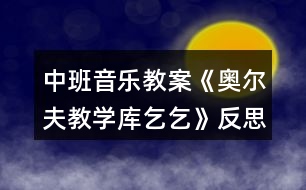 中班音乐教案《奥尔夫教学库乞乞》反思